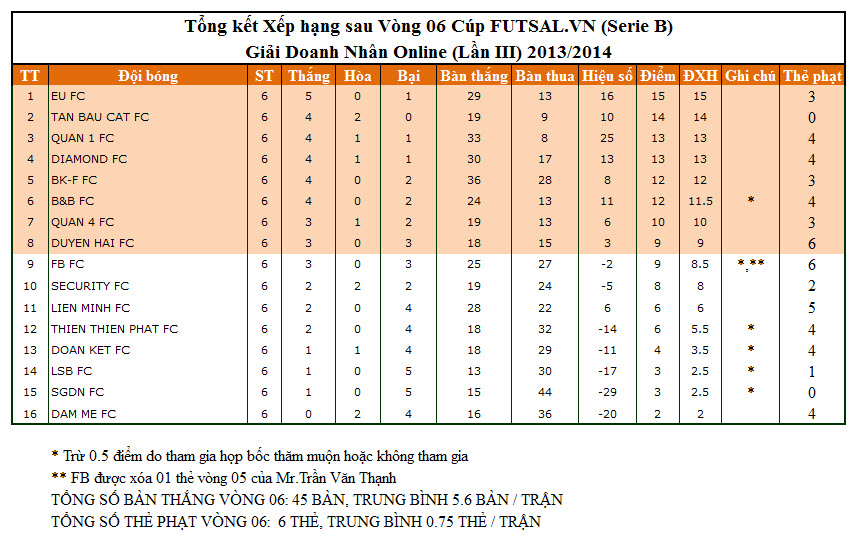 Tổng kết Xếp hạng sau Vòng 06 Cúp FUTSAL.VN (Serie B)
Giải Doanh Nhân Online (Lần III) 2013/2014

| TT | Đội bóng | ST | Thắng | Hòa | Bại | Bàn thắng | Bàn thua | Hiệu số | Điểm | ĐXH | Ghi chú | Thẻ phạt |
|---|---|---|---|---|---|---|---|---|---|---|---|---|
| 1 | EU FC | 6 | 5 | 0 | 1 | 29 | 13 | 16 | 15 | 15 | | 3 |
| 2 | TAN BAU CAT FC | 6 | 4 | 2 | 0 | 19 | 9 | 10 | 14 | 14 | | 0 |
| 3 | QUAN 1 FC | 6 | 4 | 1 | 1 | 33 | 8 | 25 | 13 | 13 | | 4 |
| 4 | DIAMOND FC | 6 | 4 | 1 | 1 | 30 | 17 | 13 | 13 | 13 | | 4 |
| 5 | BK-F FC | 6 | 4 | 0 | 2 | 36 | 28 | 8 | 12 | 12 | | 3 |
| 6 | B&B FC | 6 | 4 | 0 | 2 | 24 | 13 | 11 | 12 | 11.5 | * | 4 |
| 7 | QUAN 4 FC | 6 | 3 | 1 | 2 | 19 | 13 | 6 | 10 | 10 | | 3 |
| 8 | DUYEN HAI FC | 6 | 3 | 0 | 3 | 18 | 15 | 3 | 9 | 9 | | 6 |
| 9 | FB FC | 6 | 3 | 0 | 3 | 25 | 27 | -2 | 9 | 8.5 | *,** | 6 |
| 10 | SECURITY FC | 6 | 2 | 2 | 2 | 19 | 24 | -5 | 8 | 8 | | 2 |
| 11 | LIEN MINH FC | 6 | 2 | 0 | 4 | 28 | 22 | 6 | 6 | 6 | | 5 |
| 12 | THIEN THIEN PHAT FC | 6 | 2 | 0 | 4 | 18 | 32 | -14 | 6 | 5.5 | * | 4 |
| 13 | DOAN KET FC | 6 | 1 | 1 | 4 | 18 | 29 | -11 | 4 | 3.5 | * | 4 |
| 14 | LSB FC | 6 | 1 | 0 | 5 | 13 | 30 | -17 | 3 | 2.5 | * | 1 |
| 15 | SGDN FC | 6 | 1 | 0 | 5 | 15 | 44 | -29 | 3 | 2.5 | * | 0 |
| 16 | DAM ME FC | 6 | 0 | 2 | 4 | 16 | 36 | -20 | 2 | 2 | | 4 |

* Trừ 0.5 điểm do tham gia họp bốc thăm muộn hoặc không tham gia
** FB được xóa 01 thẻ vòng 05 của Mr.Trần Văn Thạnh
TỔNG SỐ BÀN THẮNG VÒNG 06: 45 BÀN, TRUNG BÌNH 5.6 BÀN / TRẬN
TỔNG SỐ THẺ PHẠT VÒNG 06: 6 THẺ, TRUNG BÌNH 0.75 THẺ / TRẬN